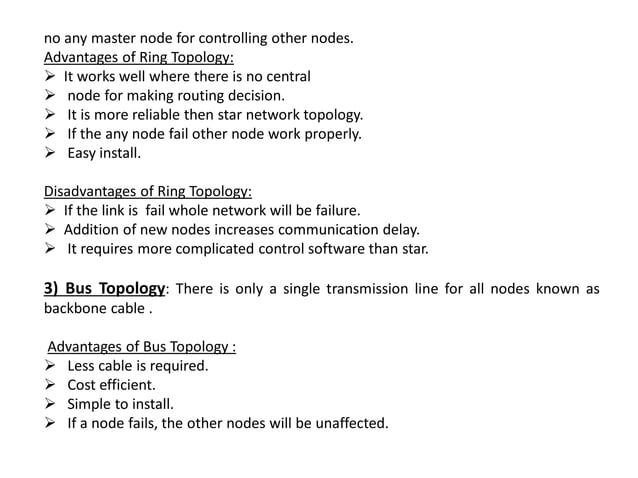 no any master node for controlling other nodes.
Advantages of Ring Topology:
➢ It works well where there is no central
➢ node for making routing decision.
➢ It is more reliable then star network topology.
➢ If the any node fail other node work properly.
➢ Easy install.

Disadvantages of Ring Topology:
➢ If the link is fail whole network will be failure.
➢ Addition of new nodes increases communication delay.
➢ It requires more complicated control software than star.

3) Bus Topology: There is only a single transmission line for all nodes known as backbone cable .

Advantages of Bus Topology :
➢ Less cable is required.
➢ Cost efficient.
➢ Simple to install.
➢ If a node fails, the other nodes will be unaffected.